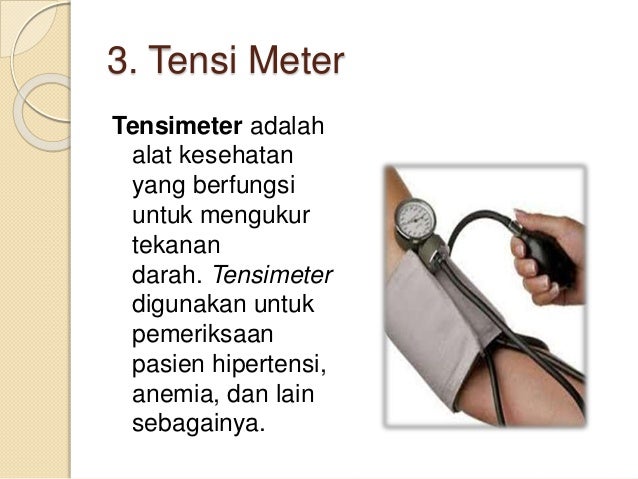 3. Tensi Meter

Tensimeter adalah alat kesehatan yang berfungsi untuk mengukur tekanan darah. Tensimeter digunakan untuk pemeriksaan pasien hipertensi, anemia, dan lain sebagainya.